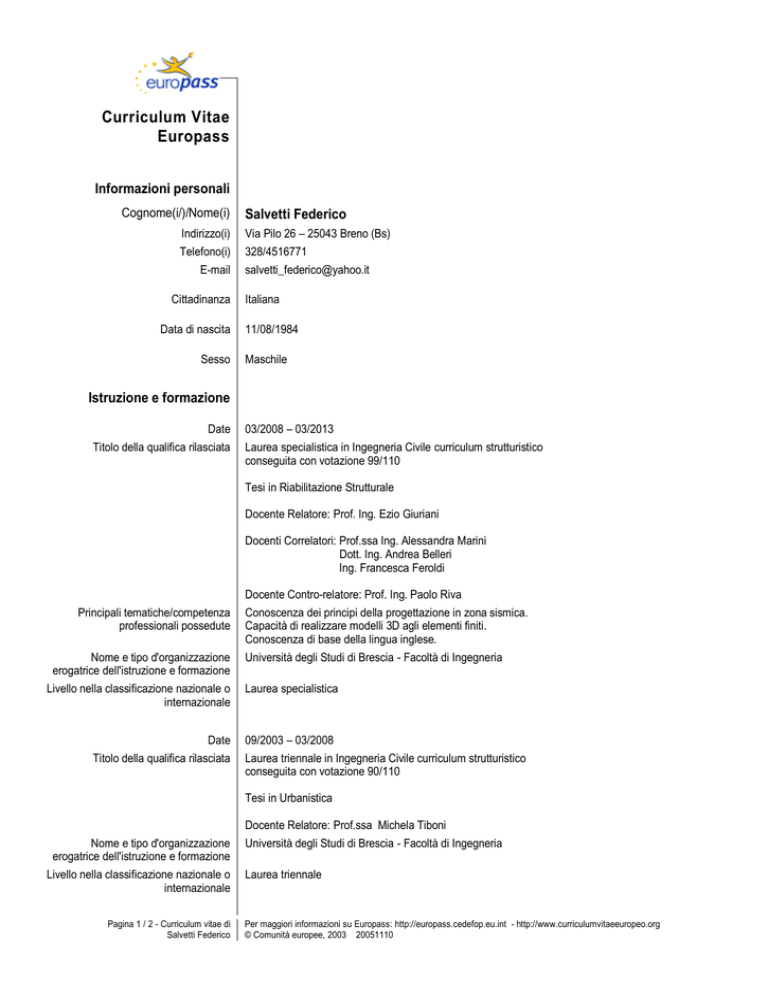 europass

Curriculum Vitae Europass

Informazioni personali

Cognome(i/)/Nome(i) Salvetti Federico

Indirizzo(i) Via Pilo 26 – 25043 Breno (Bs)

Telefono(i) 328/4516771

E-mail salvetti_federico@yahoo.it

Cittadinanza Italiana

Data di nascita 11/08/1984

Sesso Maschile

Istruzione e formazione

Date 03/2008 – 03/2013

Titolo della qualifica rilasciata Laurea specialistica in Ingegneria Civile curriculum strutturistico conseguita con votazione 99/110

Tesi in Riabilitazione Strutturale

Docente Relatore: Prof. Ing. Ezio Giuriani

Docenti Correlatori: Prof.ssa Ing. Alessandra Marini
Dott. Ing. Andrea Belleri
Ing. Francesca Feroldi

Docente Contro-relatore: Prof. Ing. Paolo Riva

Principali tematiche/competenza professionali possedute Conoscenza dei principi della progettazione in zona sismica. Capacità di realizzare modelli 3D agli elementi finiti. Conoscenza di base della lingua inglese.

Nome e tipo d'organizzazione erogatrice dell'istruzione e formazione Università degli Studi di Brescia - Facoltà di Ingegneria

Livello nella classificazione nazionale o internazionale Laurea specialistica

Date 09/2003 – 03/2008

Titolo della qualifica rilasciata Laurea triennale in Ingegneria Civile curriculum strutturistico conseguita con votazione 90/110

Tesi in Urbanistica

Docente Relatore: Prof.ssa Michela Tiboni

Nome e tipo d'organizzazione erogatrice dell'istruzione e formazione Università degli Studi di Brescia - Facoltà di Ingegneria

Livello nella classificazione nazionale o internazionale Laurea triennale

Pagina 1 / 2 - Curriculum vitae di Salvetti Federico

Per maggiori informazioni su Europass: http://europass.cedefop.eu.int - http://www.curriculumvitaeeuropeo.org
© Comunità europee, 2003 20051110